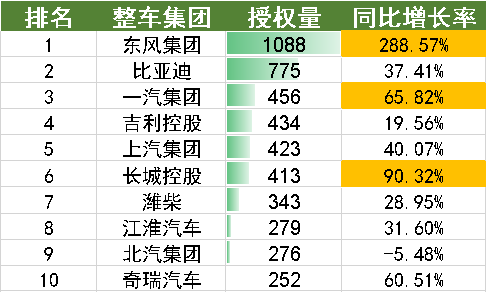 | 排名 | 整车集团 | 授权量 | 同比增长率 |
|---|---|---|---|
| 1 | 东风集团 | 1088 | 288.57% |
| 2 | 比亚迪 | 775 | 37.41% |
| 3 | 一汽集团 | 456 | 65.82% |
| 4 | 吉利控股 | 434 | 19.56% |
| 5 | 上汽集团 | 423 | 40.07% |
| 6 | 长城控股 | 413 | 90.32% |
| 7 | 潍柴 | 343 | 28.95% |
| 8 | 江淮汽车 | 279 | 31.60% |
| 9 | 北汽集团 | 276 | -5.48% |
| 10 | 奇瑞汽车 | 252 | 60.51% |